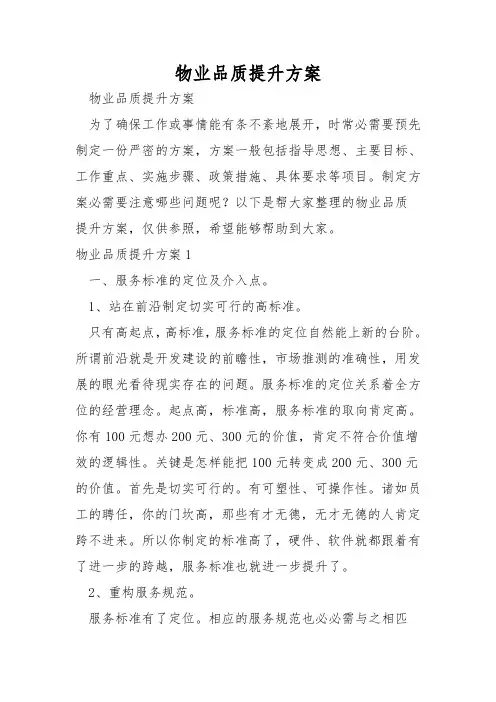 物业品质提升方案

物业品质提升方案

为了确保工作或事情能有条不紊地展开，时常必需要预先制定一份严密的方案，方案一般包括指导思想、主要目标、工作重点、实施步骤、政策措施、具体要求等项目。制定方案必需要注意哪些问题呢？以下是帮大家整理的物业品质提升方案，仅供参照，希望能够帮助到大家。

物业品质提升方案1

一、服务标准的定位及介入点。

1、站在前沿制定切实可行的高标准。

只有高起点，高标准，服务标准的定位自然能上新的台阶。所谓前沿就是开发建设的前瞻性，市场推测的准确性，用发展的眼光看待现实存在的问题。服务标准的定位关系着全方位的经营理念。起点高，标准高，服务标准的取向肯定高。你有100元想办200元、300元的价值，肯定不符合价值增效的逻辑性。关键是怎样能把100元转变成200元、300元的价值。首先是切实可行的。有可塑性、可操作性。诸如员工的聘任，你的门坎高，那些有才无德，无才无德的人肯定跨不进来。所以你制定的标准高了，硬件、软件就都跟着有了进一步的跨越，服务标准也就进一步提升了。

2、重构服务规范。

服务标准有了定位。相应的服务规范也必必需与之相匹